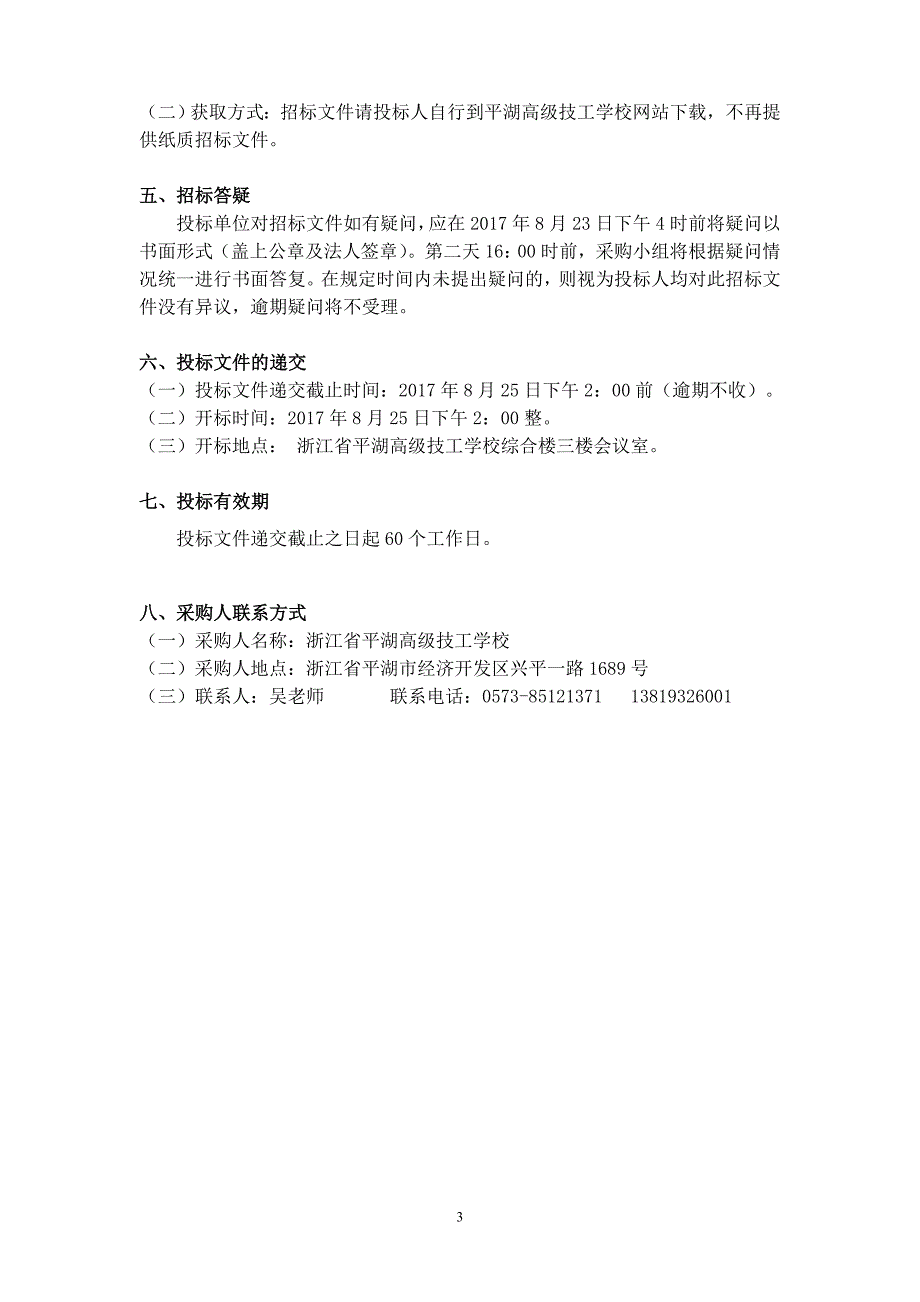 （二）获取方式：招标文件请投标人自行到平湖高级技工学校网站下载，不再提供纸质招标文件。

五、招标答疑

投标单位对招标文件如有疑问，应在 2017 年 8 月 23 日下午 4 时前将疑问以书面形式（盖上公章及法人签章）。第二天 16：00 时前，采购小组将根据疑问情况统一进行书面答复。在规定时间内未提出疑问的，则视为投标人均对此招标文件没有异议，逾期疑问将不受理。

六、投标文件的递交

（一）投标文件递交截止时间：2017 年 8 月 25 日下午 2：00 前（逾期不收）。
（二）开标时间：2017 年 8 月 25 日下午 2：00 整。
（三）开标地点： 浙江省平湖高级技工学校综合楼三楼会议室。

七、投标有效期

投标文件递交截止之日起 60 个工作日。

八、采购人联系方式

（一）采购人名称：浙江省平湖高级技工学校
（二）采购人地点：浙江省平湖市经济开发区兴平一路 1689 号
（三）联系人：吴老师 联系电话：0573-85121371 13819326001

3